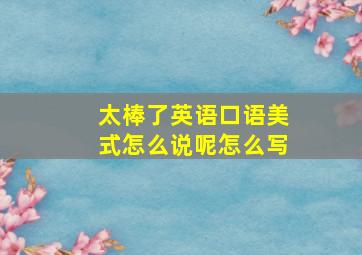 太棒了英语口语美式怎么说呢怎么写